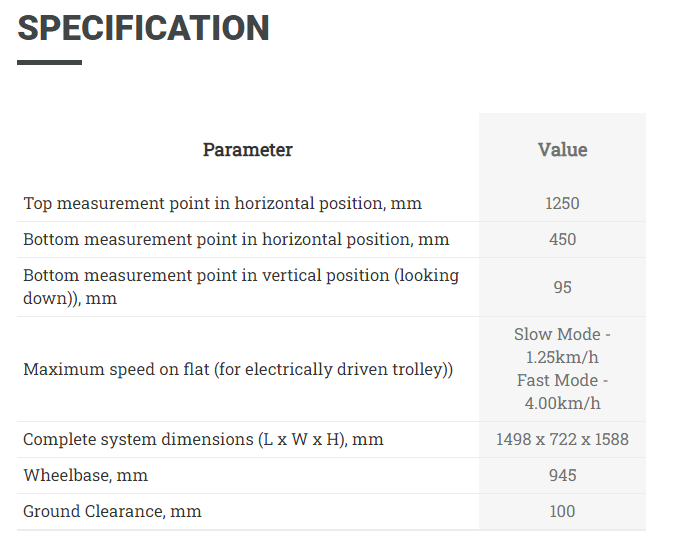 SPECIFICATION

| Parameter | Value |
|---|---|
| Top measurement point in horizontal position, mm | 1250 |
| Bottom measurement point in horizontal position, mm | 450 |
| Bottom measurement point in vertical position (looking down)), mm | 95 |
| Maximum speed on flat (for electrically driven trolley)) | Slow Mode - 1.25km/h Fast Mode - 4.00km/h |
| Complete system dimensions (L x W x H), mm | 1498 x 722 x 1588 |
| Wheelbase, mm | 945 |
| Ground Clearance, mm | 100 |